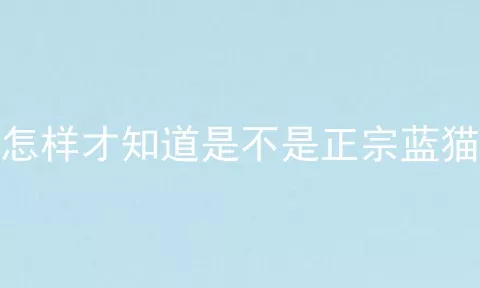 怎样才知道是不是正宗蓝猫